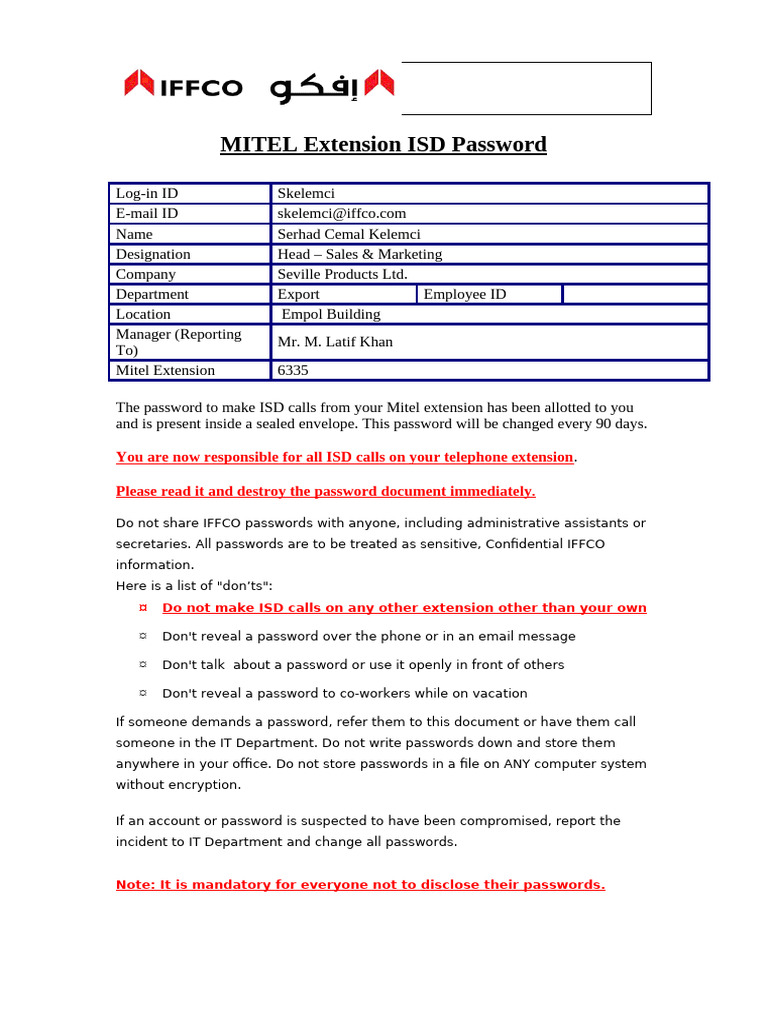 IFFCO إفكو

MITEL Extension ISD Password

| Log-in ID | Skelemci | | |
|---|---|---|---|
| E-mail ID | skelemci@iffco.com | | |
| Name | Serhad Cemal Kelemci | | |
| Designation | Head – Sales & Marketing | | |
| Company | Seville Products Ltd. | | |
| Department | Export | Employee ID | |
| Location | Empol Building | | |
| Manager (Reporting To) | Mr. M. Latif Khan | | |
| Mitel Extension | 6335 | | |

The password to make ISD calls from your Mitel extension has been allotted to you and is present inside a sealed envelope. This password will be changed every 90 days.

You are now responsible for all ISD calls on your telephone extension.

Please read it and destroy the password document immediately.

Do not share IFFCO passwords with anyone, including administrative assistants or secretaries. All passwords are to be treated as sensitive, Confidential IFFCO information.
Here is a list of "don'ts":
¤ Do not make ISD calls on any other extension other than your own
¤ Don't reveal a password over the phone or in an email message
¤ Don't talk about a password or use it openly in front of others
¤ Don't reveal a password to co-workers while on vacation

If someone demands a password, refer them to this document or have them call someone in the IT Department. Do not write passwords down and store them anywhere in your office. Do not store passwords in a file on ANY computer system without encryption.

If an account or password is suspected to have been compromised, report the incident to IT Department and change all passwords.

Note: It is mandatory for everyone not to disclose their passwords.